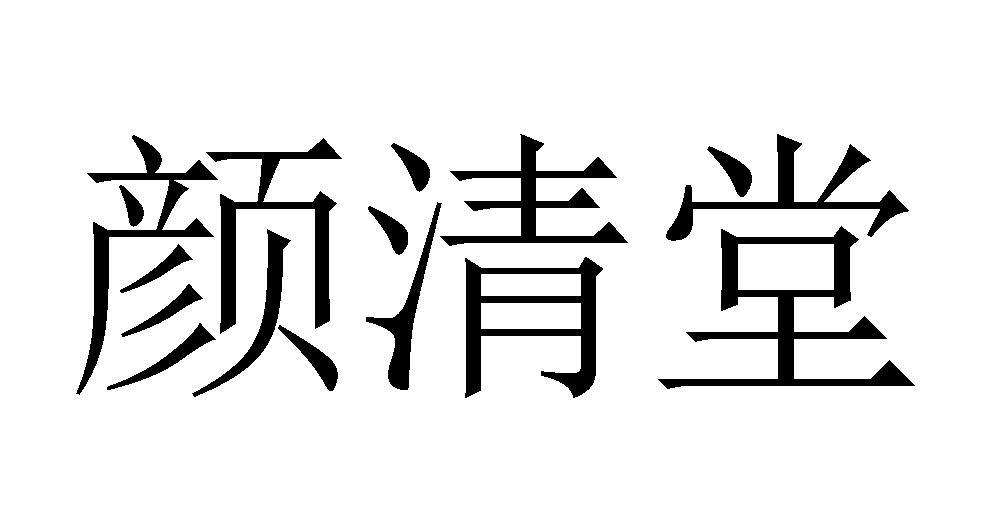 颜清堂